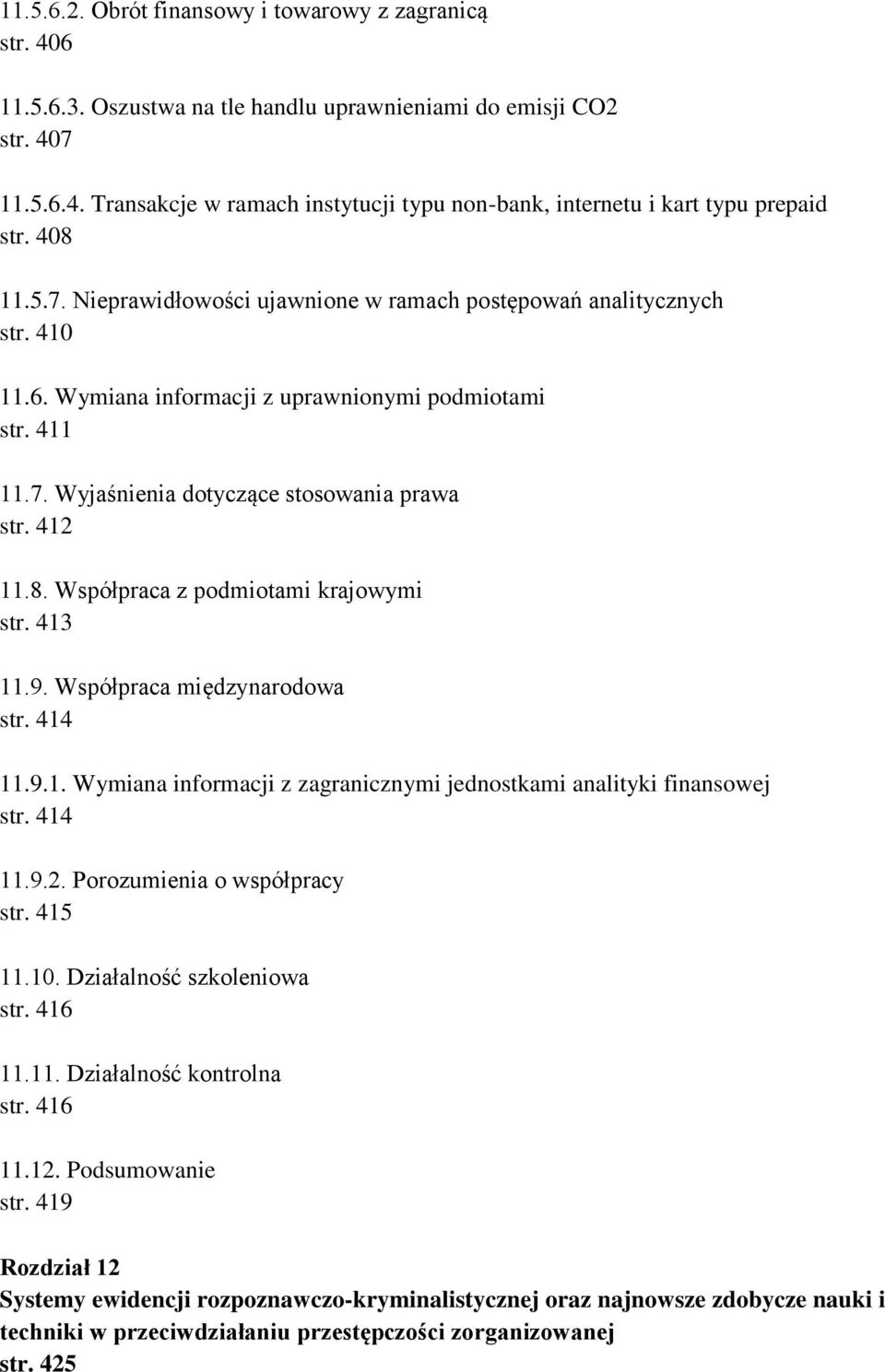 11.5.6.2. Obrót finansowy i towarowy z zagranicą
str. 406

11.5.6.3. Oszustwa na tle handlu uprawnieniami do emisji CO2
str. 407

11.5.6.4. Transakcje w ramach instytucji typu non-bank, internetu i kart typu prepaid
str. 408

11.5.7. Nieprawidłowości ujawnione w ramach postępowań analitycznych
str. 410

11.6. Wymiana informacji z uprawnionymi podmiotami
str. 411

11.7. Wyjaśnienia dotyczące stosowania prawa
str. 412

11.8. Współpraca z podmiotami krajowymi
str. 413

11.9. Współpraca międzynarodowa
str. 414

11.9.1. Wymiana informacji z zagranicznymi jednostkami analityki finansowej
str. 414

11.9.2. Porozumienia o współpracy
str. 415

11.10. Działalność szkoleniowa
str. 416

11.11. Działalność kontrolna
str. 416

11.12. Podsumowanie
str. 419

Rozdział 12
Systemy ewidencji rozpoznawczo-kryminalistycznej oraz najnowsze zdobycze nauki i techniki w przeciwdziałaniu przestępczości zorganizowanej
str. 425